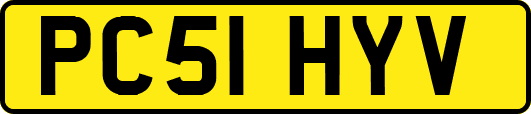 PC51 HYV